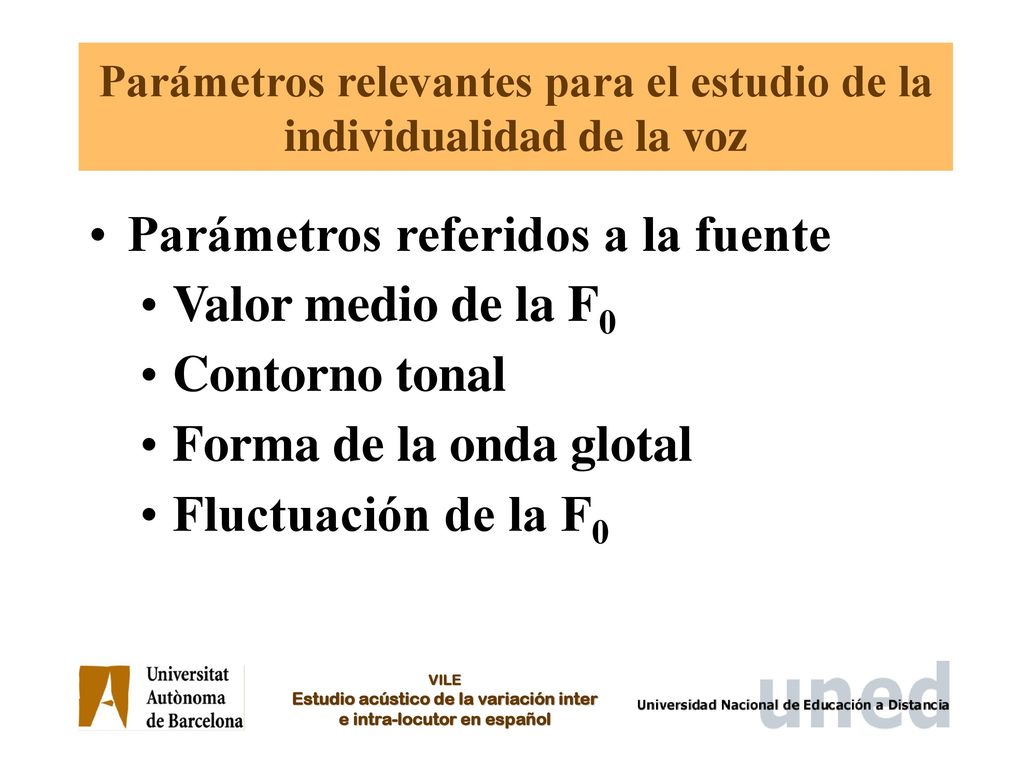 Parámetros relevantes para el estudio de la individualidad de la voz

• Parámetros referidos a la fuente
• Valor medio de la $F_0$
• Contorno tonal
• Forma de la onda glotal
• Fluctuación de la $F_0$

Universitat Autònoma de Barcelona

VILE
Estudio acústico de la variación inter e intra-locutor en español

uned
Universidad Nacional de Educación a Distancia